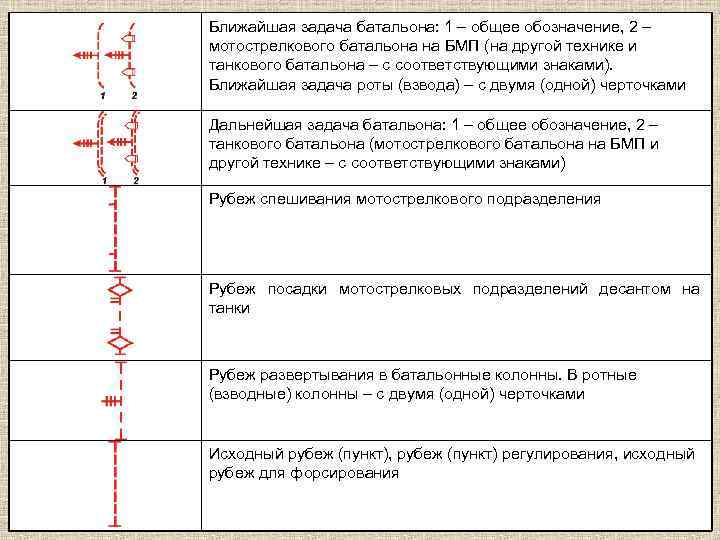 | | |
|---|---|
| 1 2 | Ближайшая задача батальона: 1 – общее обозначение, 2 – мотострелкового батальона на БМП (на другой технике и танкового батальона – с соответствующими знаками). Ближайшая задача роты (взвода) – с двумя (одной) черточками |
| 1 2 | Дальнейшая задача батальона: 1 – общее обозначение, 2 – танкового батальона (мотострелкового батальона на БМП и другой технике – с соответствующими знаками) |
| | Рубеж спешивания мотострелкового подразделения |
| | Рубеж посадки мотострелковых подразделений десантом на танки |
| | Рубеж развертывания в батальонные колонны. В ротные (взводные) колонны – с двумя (одной) черточками |
| | Исходный рубеж (пункт), рубеж (пункт) регулирования, исходный рубеж для форсирования |